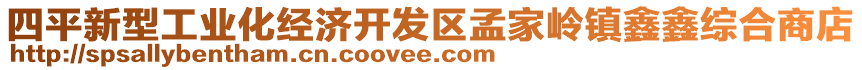 四平新型工业化经济开发区孟家岭镇鑫鑫综合商店
http://spsallybentham.cn.coovee.com